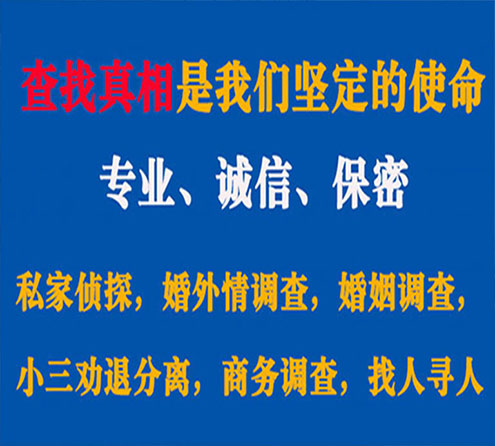 查找真相是我们坚定的使命

专业、诚信、保密

私家侦探，婚外情调查，婚姻调查，

小三劝退分离，商务调查，找人寻人